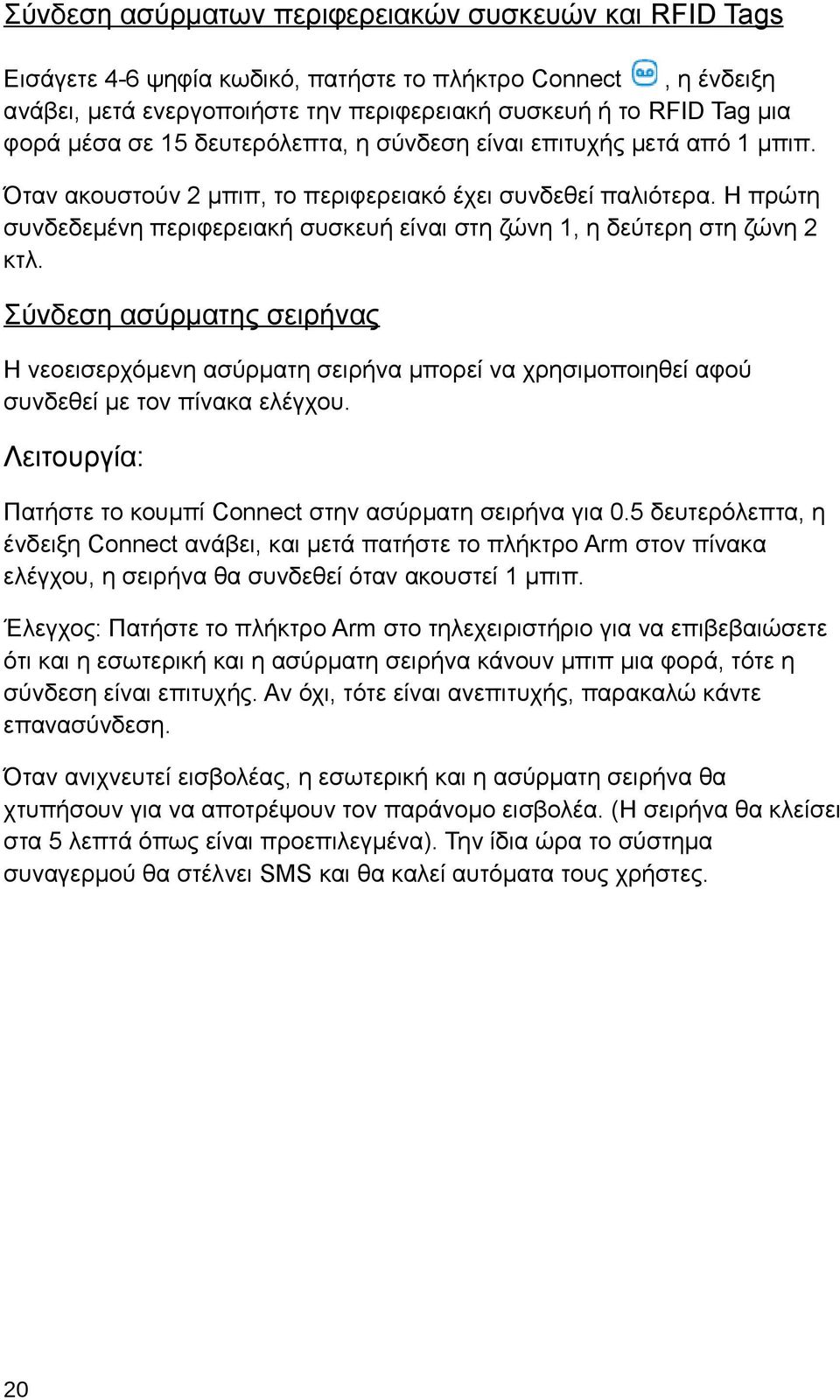 Σύνδεση ασύρματων περιφερειακών συσκευών και RFID Tags

Εισάγετε 4-6 ψηφία κωδικό, πατήστε το πλήκτρο Connect , η ένδειξη ανάβει, μετά ενεργοποιήστε την περιφερειακή συσκευή ή το RFID Tag μια φορά μέσα σε 15 δευτερόλεπτα, η σύνδεση είναι επιτυχής μετά από 1 μπιπ.

Όταν ακουστούν 2 μπιπ, το περιφερειακό έχει συνδεθεί παλιότερα. Η πρώτη συνδεδεμένη περιφερειακή συσκευή είναι στη ζώνη 1, η δεύτερη στη ζώνη 2 κτλ.

Σύνδεση ασύρματης σειρήνας

Η νεοεισερχόμενη ασύρματη σειρήνα μπορεί να χρησιμοποιηθεί αφού συνδεθεί με τον πίνακα ελέγχου.

Λειτουργία:

Πατήστε το κουμπί Connect στην ασύρματη σειρήνα για 0.5 δευτερόλεπτα, η ένδειξη Connect ανάβει, και μετά πατήστε το πλήκτρο Arm στον πίνακα ελέγχου, η σειρήνα θα συνδεθεί όταν ακουστεί 1 μπιπ.

Έλεγχος: Πατήστε το πλήκτρο Arm στο τηλεχειριστήριο για να επιβεβαιώσετε ότι και η εσωτερική και η ασύρματη σειρήνα κάνουν μπιπ μια φορά, τότε η σύνδεση είναι επιτυχής. Αν όχι, τότε είναι ανεπιτυχής, παρακαλώ κάντε επανασύνδεση.

Όταν ανιχνευτεί εισβολέας, η εσωτερική και η ασύρματη σειρήνα θα χτυπήσουν για να αποτρέψουν τον παράνομο εισβολέα. (Η σειρήνα θα κλείσει στα 5 λεπτά όπως είναι προεπιλεγμένα). Την ίδια ώρα το σύστημα συναγερμού θα στέλνει SMS και θα καλεί αυτόματα τους χρήστες.

20